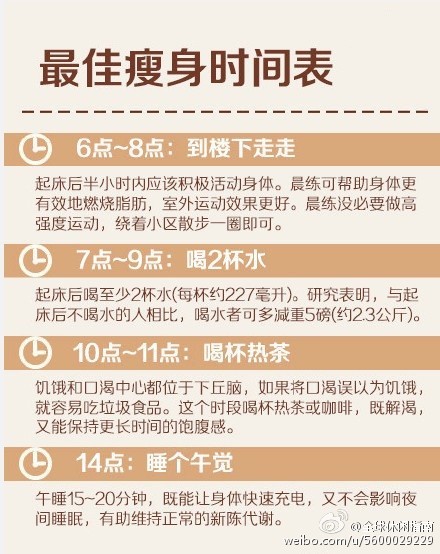 最佳瘦身时间表

6点~8点：到楼下走走

起床后半小时内应该积极活动身体。晨练可帮助身体更有效地燃烧脂肪，室外运动效果更好。晨练没必要做高强度运动，绕着小区散步一圈即可。

7点~9点：喝2杯水

起床后喝至少2杯水(每杯约227毫升)。研究表明，与起床后不喝水的人相比，喝水者可多减重5磅(约2.3公斤)。

10点~11点：喝杯热茶

饥饿和口渴中心都位于下丘脑，如果将口渴误以为饥饿，就容易吃垃圾食品。这个时段喝杯热茶或咖啡，既解渴，又能保持更长时间的饱腹感。

14点：睡个午觉

午睡15~20分钟，既能让身体快速充电，又不会影响夜间睡眠，有助维持正常的新陈代谢。

@全球休闲指南
weibo.com/u/5600029229